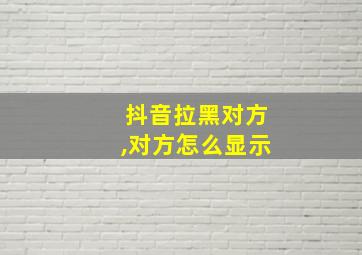 抖音拉黑对方,对方怎么显示